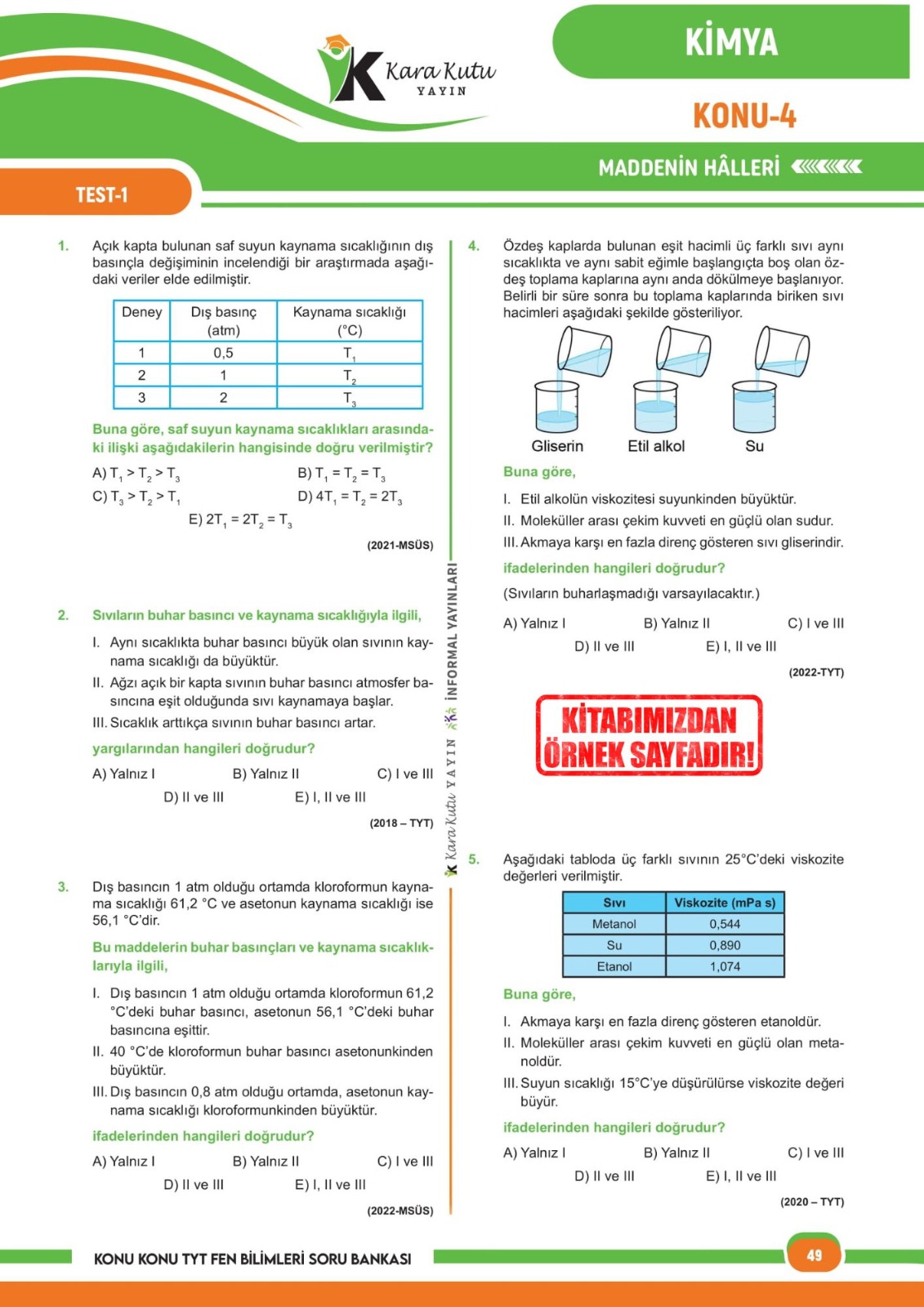 Kara Kutu YAYIN

KİMYA

KONU-4

MADDENİN HÂLLERİ

TEST-1

1. Açık kapta bulunan saf suyun kaynama sıcaklığının dış basınçla değişiminin incelendiği bir araştırmada aşağıdaki veriler elde edilmiştir.

| Deney | Dış basınç (atm) | Kaynama sıcaklığı (°C) |
|---|---|---|
| 1 | 0,5 | $T_1$ |
| 2 | 1 | $T_2$ |
| 3 | 2 | $T_3$ |

Buna göre, saf suyun kaynama sıcaklıkları arasındaki ilişki aşağıdakilerin hangisinde doğru verilmiştir?

A) $T_1 > T_2 > T_3$
B) $T_1 = T_2 = T_3$
C) $T_3 > T_2 > T_1$
D) $4T_1 = T_2 = 2T_3$
E) $2T_1 = 2T_2 = T_3$

(2021-MSÜS)

2. Sıvıların buhar basıncı ve kaynama sıcaklığıyla ilgili,

I. Aynı sıcaklıkta buhar basıncı büyük olan sıvının kaynama sıcaklığı da büyüktür.
II. Ağzı açık bir kapta sıvının buhar basıncı atmosfer basıncına eşit olduğunda sıvı kaynamaya başlar.
III. Sıcaklık arttıkça sıvının buhar basıncı artar.

yargılarından hangileri doğrudur?

A) Yalnız I
B) Yalnız II
C) I ve III
D) II ve III
E) I, II ve III

(2018 – TYT)

3. Dış basıncın 1 atm olduğu ortamda kloroformun kaynama sıcaklığı 61,2 °C ve asetonun kaynama sıcaklığı ise 56,1 °C'dir.

Bu maddelerin buhar basınçları ve kaynama sıcaklıklarıyla ilgili,

I. Dış basıncın 1 atm olduğu ortamda kloroformun 61,2 °C'deki buhar basıncı, asetonun 56,1 °C'deki buhar basıncına eşittir.
II. 40 °C'de kloroformun buhar basıncı asetonunkinden büyüktür.
III. Dış basıncın 0,8 atm olduğu ortamda, asetonun kaynama sıcaklığı kloroformunkinden büyüktür.

ifadelerinden hangileri doğrudur?

A) Yalnız I
B) Yalnız II
C) I ve III
D) II ve III
E) I, II ve III

(2022-MSÜS)

Kara Kutu YAYIN İNFORMAL YAYINLARI

4. Özdeş kaplarda bulunan eşit hacimli üç farklı sıvı aynı sıcaklıkta ve aynı sabit eğimle başlangıçta boş olan özdeş toplama kaplarına aynı anda dökülmeye başlanıyor. Belirli bir süre sonra bu toplama kaplarında biriken sıvı hacimleri aşağıdaki şekilde gösteriliyor.

Gliserin
Etil alkol
Su

Buna göre,

I. Etil alkolün viskozitesi suyunkinden büyüktür.
II. Moleküller arası çekim kuvveti en güçlü olan sudur.
III. Akmaya karşı en fazla direnç gösteren sıvı gliserindir.

ifadelerinden hangileri doğrudur?

(Sıvıların buharlaşmadığı varsayılacaktır.)

A) Yalnız I
B) Yalnız II
C) I ve III
D) II ve III
E) I, II ve III

(2022-TYT)

KİTABIMIZDAN ÖRNEK SAYFADIR!

5. Aşağıdaki tabloda üç farklı sıvının 25°C'deki viskozite değerleri verilmiştir.

| Sıvı | Viskozite (mPa s) |
|---|---|
| Metanol | 0,544 |
| Su | 0,890 |
| Etanol | 1,074 |

Buna göre,

I. Akmaya karşı en fazla direnç gösteren etanoldür.
II. Moleküller arası çekim kuvveti en güçlü olan metanoldür.
III. Suyun sıcaklığı 15°C'ye düşürülürse viskozite değeri büyür.

ifadelerinden hangileri doğrudur?

A) Yalnız I
B) Yalnız II
C) I ve III
D) II ve III
E) I, II ve III

(2020 – TYT)

KONU KONU TYT FEN BİLİMLERİ SORU BANKASI

49